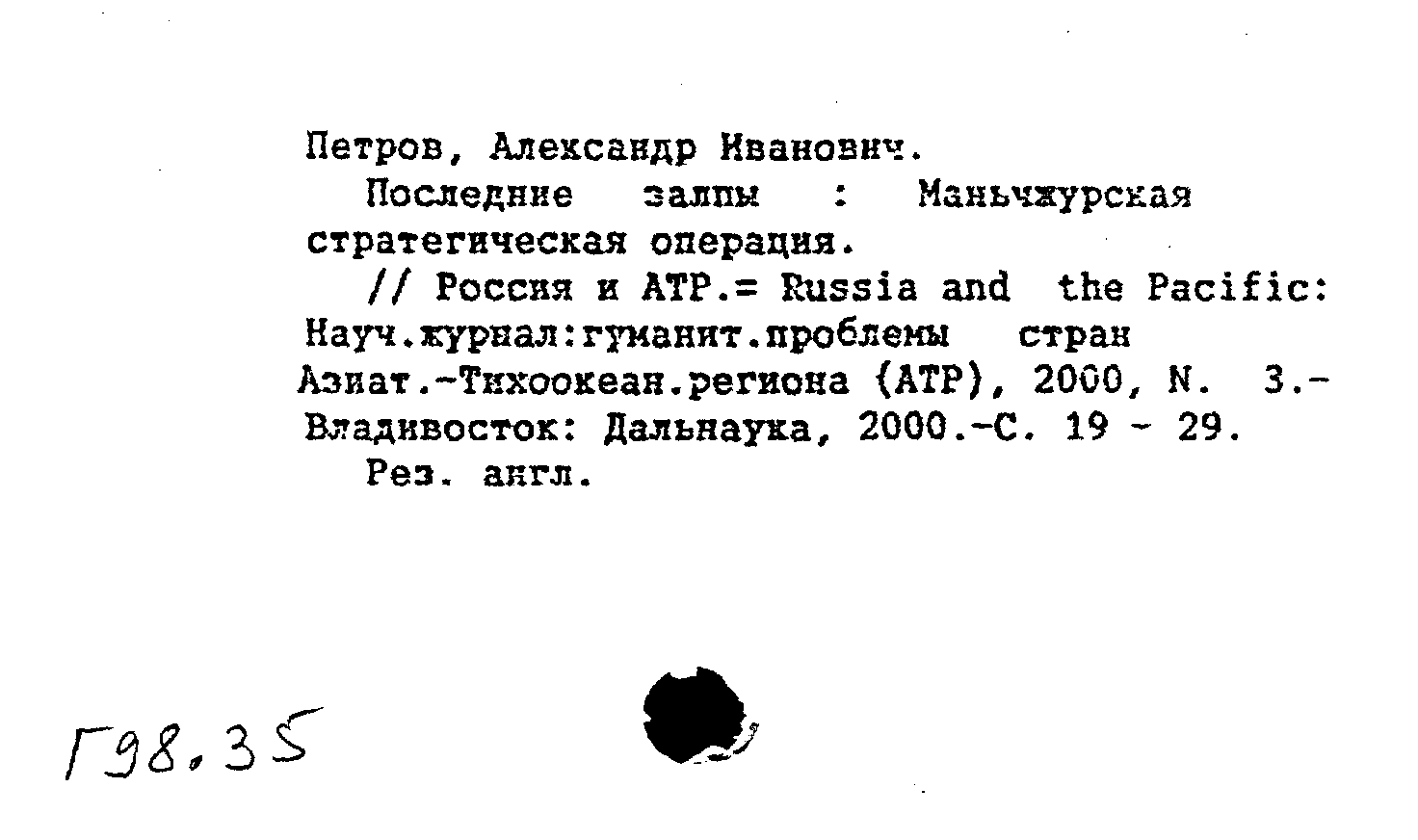 Петров, Александр Иванович.

Последние залпы : Маньчжурская стратегическая операция.

// Россия и АТР.= Russia and the Pacific: Науч.журнал:гуманит.проблемы стран Азиат.-Тихоокеан.региона (АТР), 2000, N. 3.- Владивосток: Дальнаука, 2000.-С. 19 - 29.

Рез. англ.

Г98.35